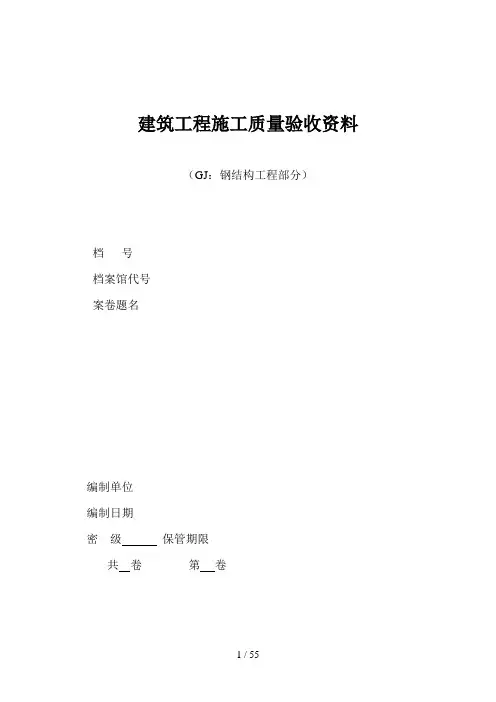 建筑工程施工质量验收资料

（GJ：钢结构工程部分）

档 号

档案馆代号

案卷题名

编制单位

编制日期

密 级____ 保管期限

共____卷 第____卷

1 / 55